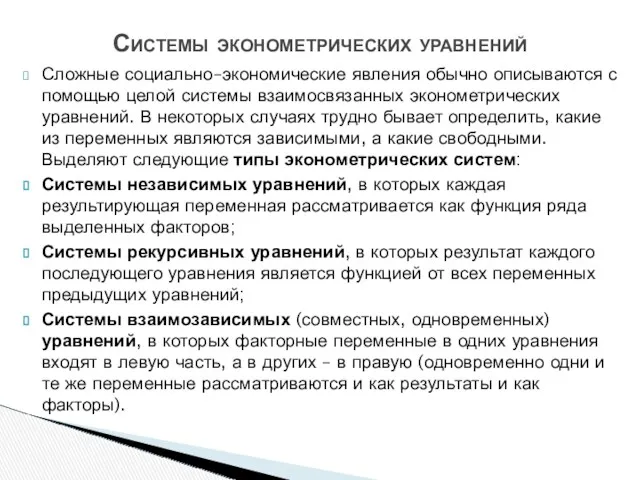 Системы эконометрических уравнений

Сложные социально-экономические явления обычно описываются с помощью целой системы взаимосвязанных эконометрических уравнений. В некоторых случаях трудно бывает определить, какие из переменных являются зависимыми, а какие свободными. Выделяют следующие типы эконометрических систем:

Системы независимых уравнений, в которых каждая результирующая переменная рассматривается как функция ряда выделенных факторов;

Системы рекурсивных уравнений, в которых результат каждого последующего уравнения является функцией от всех переменных предыдущих уравнений;

Системы взаимозависимых (совместных, одновременных) уравнений, в которых факторные переменные в одних уравнения входят в левую часть, а в других – в правую (одновременно одни и те же переменные рассматриваются и как результаты и как факторы).